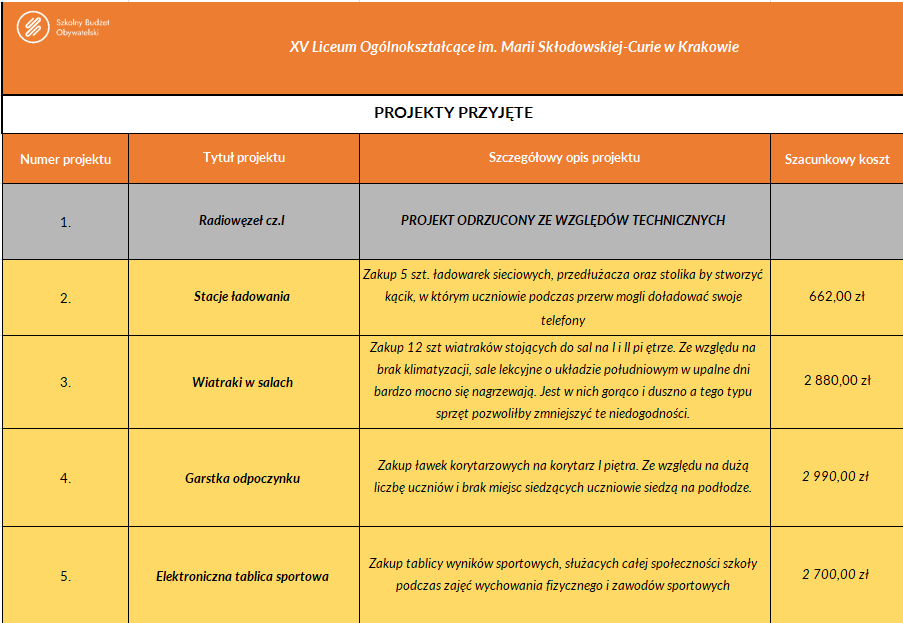 Szkolny Budżet Obywatelski

XV Liceum Ogólnokształcące im. Marii Skłodowskiej-Curie w Krakowie

PROJEKTY PRZYJĘTE

| Numer projektu | Tytuł projektu | Szczegółowy opis projektu | Szacunkowy koszt |
|---|---|---|---|
| 1. | Radiowęzeł cz.I | PROJEKT ODRZUCONY ZE WZGLĘDÓW TECHNICZNYCH | |
| 2. | Stacje ładowania | Zakup 5 szt. ładowarek sieciowych, przedłużacza oraz stolika by stworzyć kącik, w którym uczniowie podczas przerw mogli doładować swoje telefony | 662,00 zł |
| 3. | Wiatraki w salach | Zakup 12 szt wiatraków stojących do sal na I i II pi ętrze. Ze względu na brak klimatyzacji, sale lekcyjne o układzie południowym w upalne dni bardzo mocno się nagrzewają. Jest w nich gorąco i duszno a tego typu sprzęt pozwoliłby zmniejszyć te niedogodności. | 2 880,00 zł |
| 4. | Garstka odpoczynku | Zakup ławek korytarzowych na korytarz I piętra. Ze względu na dużą liczbę uczniów i brak miejsc siedzących uczniowie siedzą na podłodze. | 2 990,00 zł |
| 5. | Elektroniczna tablica sportowa | Zakup tablicy wyników sportowych, służących całej społeczności szkoły podczas zajęć wychowania fizycznego i zawodów sportowych | 2 700,00 zł |